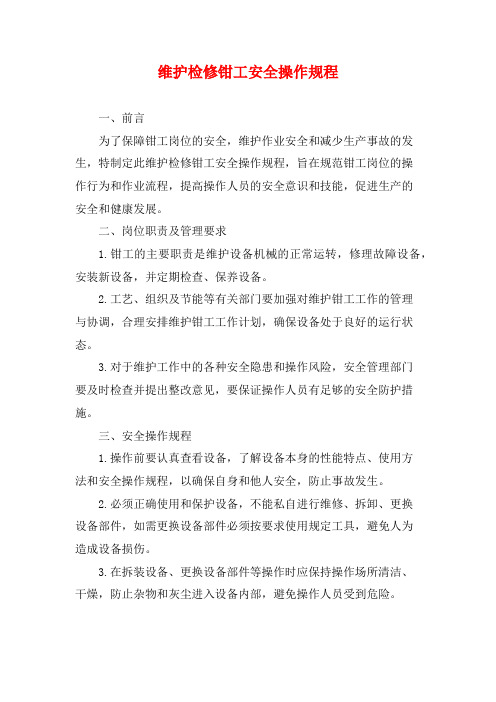 维护检修钳工安全操作规程

一、前言

为了保障钳工岗位的安全，维护作业安全和减少生产事故的发生，特制定此维护检修钳工安全操作规程，旨在规范钳工岗位的操作行为和作业流程，提高操作人员的安全意识和技能，促进生产的安全和健康发展。

二、岗位职责及管理要求

1.钳工的主要职责是维护设备机械的正常运转，修理故障设备，安装新设备，并定期检查、保养设备。

2.工艺、组织及节能等有关部门要加强对维护钳工工作的管理与协调，合理安排维护钳工工作计划，确保设备处于良好的运行状态。

3.对于维护工作中的各种安全隐患和操作风险，安全管理部门要及时检查并提出整改意见，要保证操作人员有足够的安全防护措施。

三、安全操作规程

1.操作前要认真查看设备，了解设备本身的性能特点、使用方法和安全操作规程，以确保自身和他人安全，防止事故发生。

2.必须正确使用和保护设备，不能私自进行维修、拆卸、更换设备部件，如需更换设备部件必须按要求使用规定工具，避免人为造成设备损伤。

3.在拆装设备、更换设备部件等操作时应保持操作场所清洁、干燥，防止杂物和灰尘进入设备内部，避免操作人员受到危险。